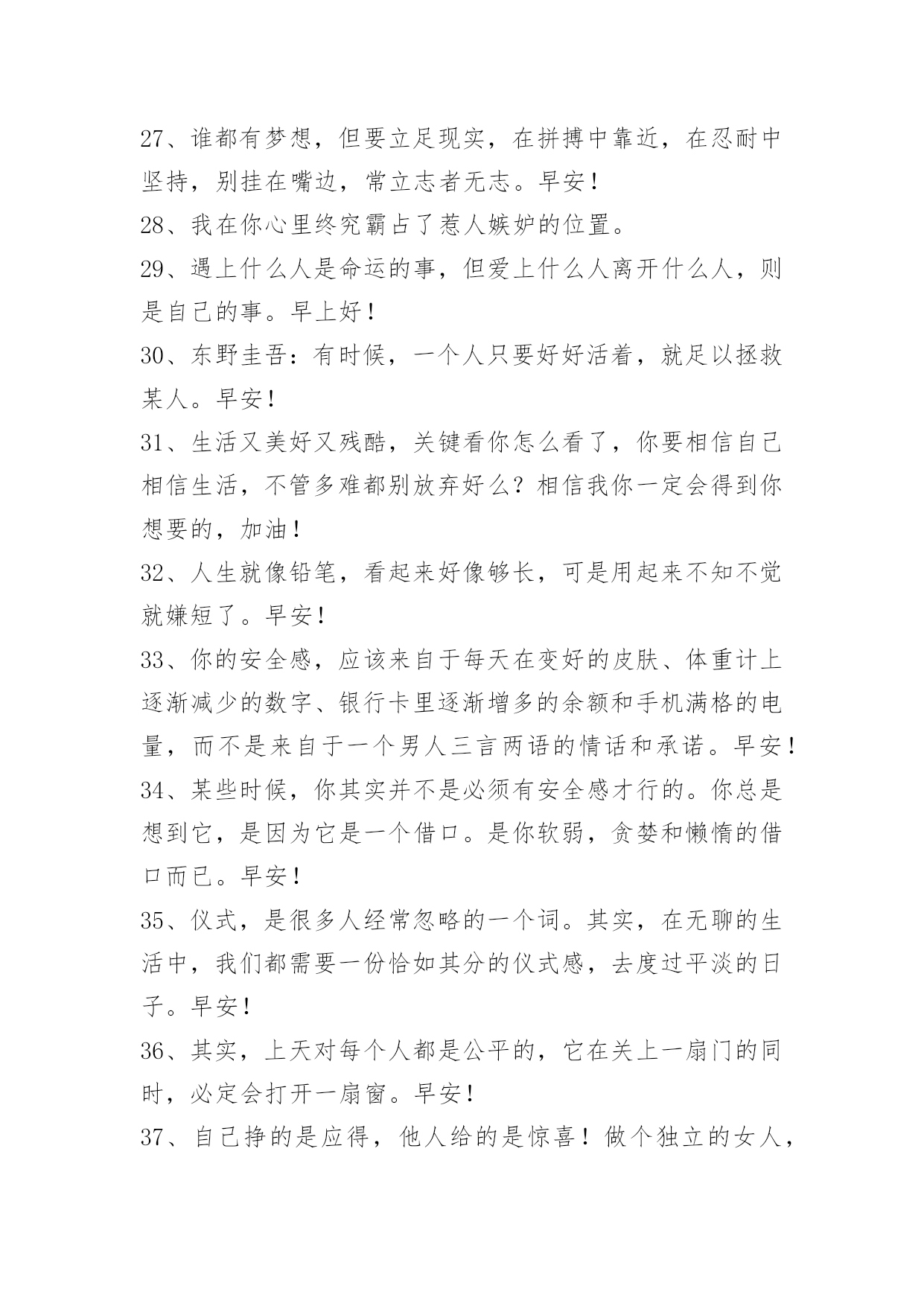 27、谁都有梦想，但要立足现实，在拼搏中靠近，在忍耐中坚持，别挂在嘴边，常立志者无志。早安！

28、我在你心里终究霸占了惹人嫉妒的位置。

29、遇上什么人是命运的事，但爱上什么人离开什么人，则是自己的事。早上好！

30、东野圭吾：有时候，一个人只要好好活着，就足以拯救某人。早安！

31、生活又美好又残酷，关键看你怎么看了，你要相信自己相信生活，不管多难都别放弃好么？相信我你一定会得到你想要的，加油！

32、人生就像铅笔，看起来好像够长，可是用起来不知不觉就嫌短了。早安！

33、你的安全感，应该来自于每天在变好的皮肤、体重计上逐渐减少的数字、银行卡里逐渐增多的余额和手机满格的电量，而不是来自于一个男人三言两语的情话和承诺。早安！

34、某些时候，你其实并不是必须有安全感才行的。你总是想到它，是因为它是一个借口。是你软弱，贪婪和懒惰的借口而已。早安！

35、仪式，是很多人经常忽略的一个词。其实，在无聊的生活中，我们都需要一份恰如其分的仪式感，去度过平淡的日子。早安！

36、其实，上天对每个人都是公平的，它在关上一扇门的同时，必定会打开一扇窗。早安！

37、自己挣的是应得，他人给的是惊喜！做个独立的女人，